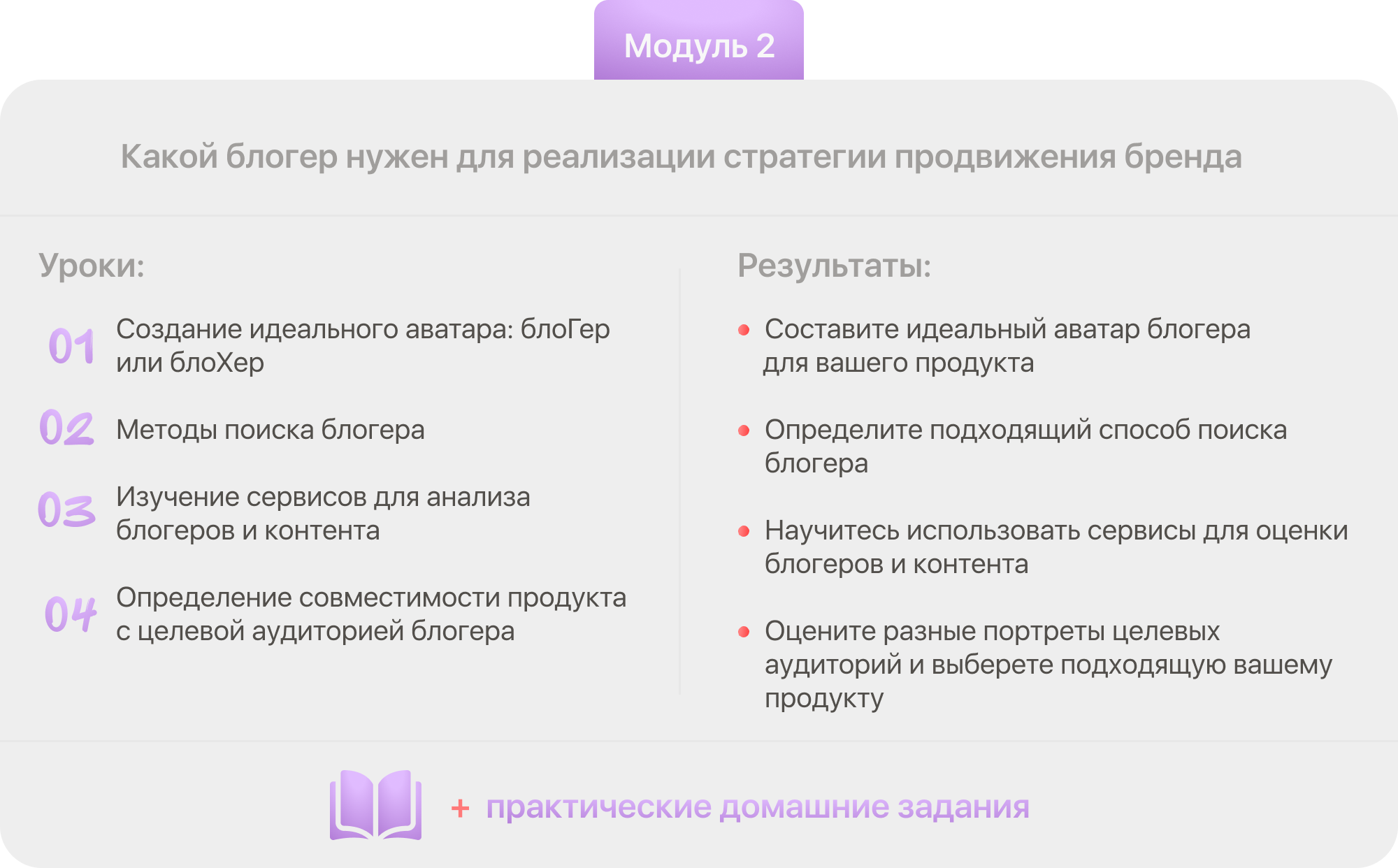 Модуль 2

Какой блогер нужен для реализации стратегии продвижения бренда

Уроки:

01 Создание идеального аватара: блоГер или блоХер

02 Методы поиска блогера

03 Изучение сервисов для анализа блогеров и контента

04 Определение совместимости продукта с целевой аудиторией блогера

Результаты:

• Составите идеальный аватар блогера для вашего продукта

• Определите подходящий способ поиска блогера

• Научитесь использовать сервисы для оценки блогеров и контента

• Оцените разные портреты целевых аудиторий и выберете подходящую вашему продукту

+ практические домашние задания